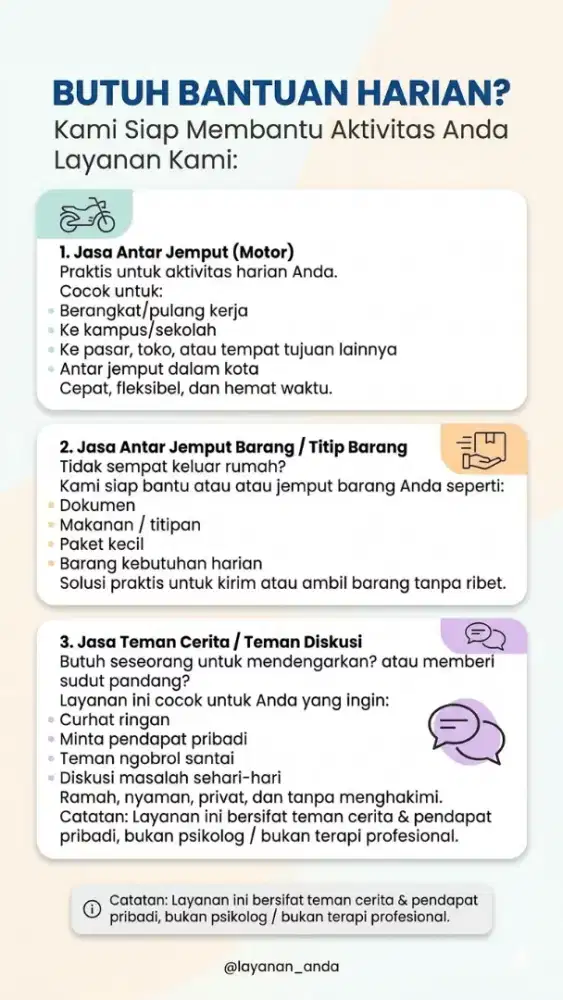 BUTUH BANTUAN HARIAN?
Kami Siap Membantu Aktivitas Anda
Layanan Kami:

1. Jasa Antar Jemput (Motor)
Praktis untuk aktivitas harian Anda.
Cocok untuk:
• Berangkat/pulang kerja
• Ke kampus/sekolah
• Ke pasar, toko, atau tempat tujuan lainnya
• Antar jemput dalam kota
Cepat, fleksibel, dan hemat waktu.

2. Jasa Antar Jemput Barang / Titip Barang
Tidak sempat keluar rumah?
Kami siap bantu atau atau jemput barang Anda seperti:
• Dokumen
• Makanan / titipan
• Paket kecil
• Barang kebutuhan harian
Solusi praktis untuk kirim atau ambil barang tanpa ribet.

3. Jasa Teman Cerita / Teman Diskusi
Butuh seseorang untuk mendengarkan? atau memberi sudut pandang?
Layanan ini cocok untuk Anda yang ingin:
• Curhat ringan
• Minta pendapat pribadi
• Teman ngobrol santai
• Diskusi masalah sehari-hari
Ramah, nyaman, privat, dan tanpa menghakimi.
Catatan: Layanan ini bersifat teman cerita & pendapat pribadi, bukan psikolog / bukan terapi profesional.

Catatan: Layanan ini bersifat teman cerita & pendapat pribadi, bukan psikolog / bukan terapi profesional.

@layanan_anda